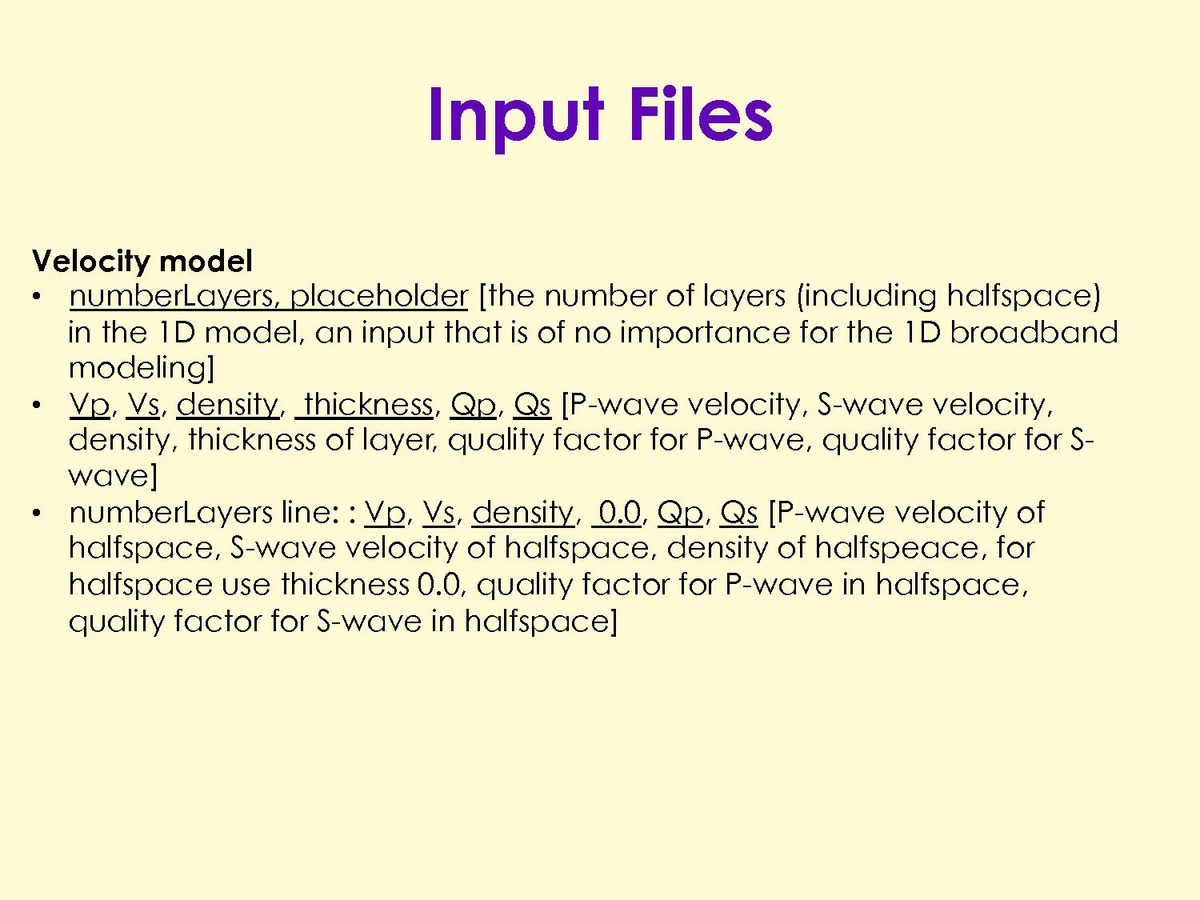 Input Files

Velocity model
• numberLayers, placeholder [the number of layers (including halfspace) in the 1D model, an input that is of no importance for the 1D broadband modeling]
• Vp, Vs, density, thickness, Qp, Qs [P-wave velocity, S-wave velocity, density, thickness of layer, quality factor for P-wave, quality factor for S-wave]
• numberLayers line: : Vp, Vs, density, 0.0, Qp, Qs [P-wave velocity of halfspace, S-wave velocity of halfspace, density of halfspeace, for halfspace use thickness 0.0, quality factor for P-wave in halfspace, quality factor for S-wave in halfspace]